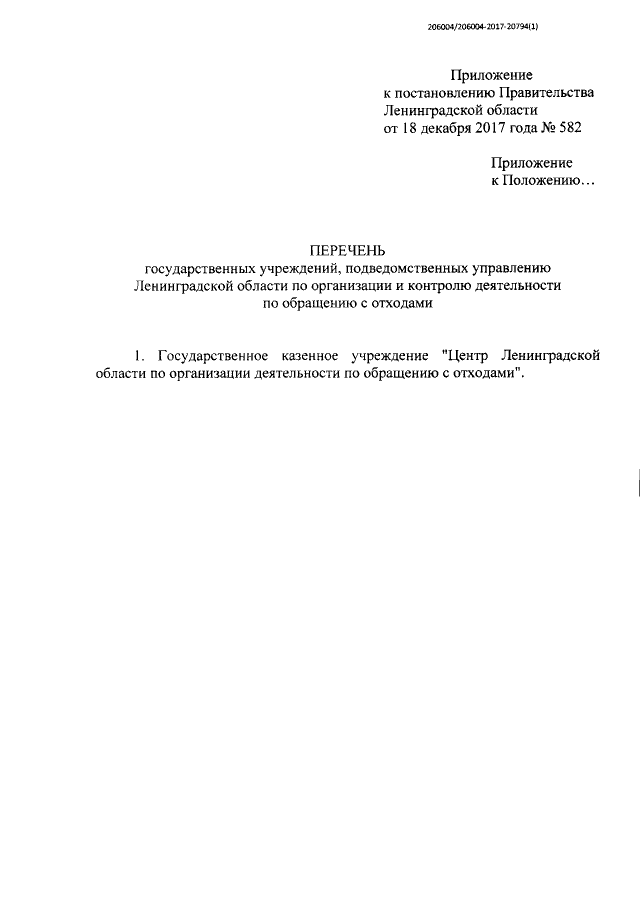 206004/206004-2017-20794(1)

Приложение
к постановлению Правительства
Ленинградской области
от 18 декабря 2017 года № 582

Приложение
к Положению…

ПЕРЕЧЕНЬ
государственных учреждений, подведомственных управлению Ленинградской области по организации и контролю деятельности по обращению с отходами

1. Государственное казенное учреждение "Центр Ленинградской области по организации деятельности по обращению с отходами".